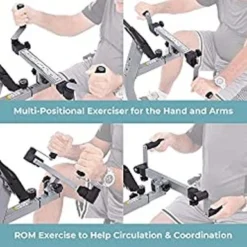 Multi-Positional Exerciser for the Hand and Arms

ROM Exercise to Help Circulation & Coordination